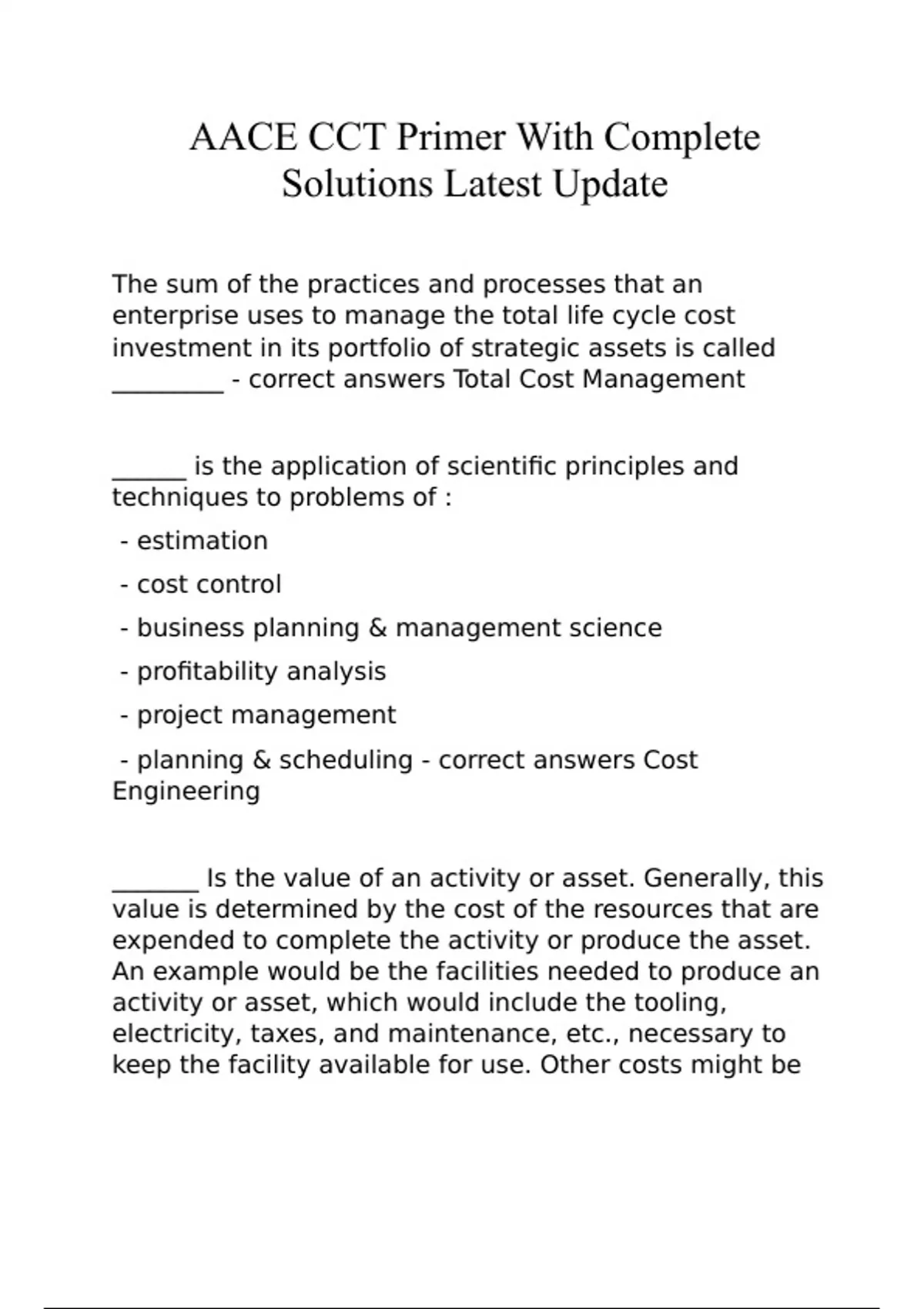 AACE CCT Primer With Complete Solutions Latest Update

The sum of the practices and processes that an enterprise uses to manage the total life cycle cost investment in its portfolio of strategic assets is called _________ - correct answers Total Cost Management

______ is the application of scientific principles and techniques to problems of :

- estimation

- cost control

- business planning & management science

- profitability analysis

- project management

- planning & scheduling - correct answers Cost Engineering

_______ Is the value of an activity or asset. Generally, this value is determined by the cost of the resources that are expended to complete the activity or produce the asset. An example would be the facilities needed to produce an activity or asset, which would include the tooling, electricity, taxes, and maintenance, etc., necessary to keep the facility available for use. Other costs might be